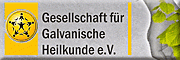 Gesellschaft für Galvanische Heilkunde e.V.